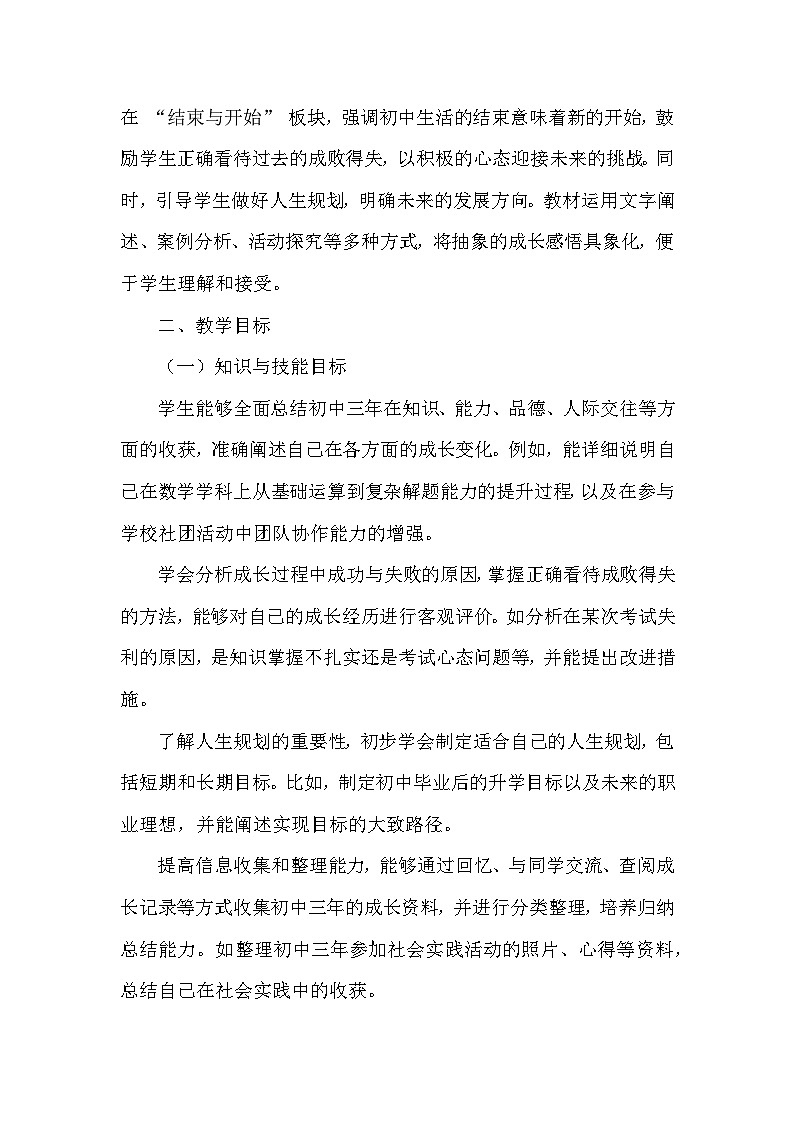 在 “结束与开始” 板块，强调初中生活的结束意味着新的开始，鼓励学生正确看待过去的成败得失，以积极的心态迎接未来的挑战。同时，引导学生做好人生规划，明确未来的发展方向。教材运用文字阐述、案例分析、活动探究等多种方式，将抽象的成长感悟具象化，便于学生理解和接受。

二、教学目标

（一）知识与技能目标

学生能够全面总结初中三年在知识、能力、品德、人际交往等方面的收获，准确阐述自己在各方面的成长变化。例如，能详细说明自己在数学学科上从基础运算到复杂解题能力的提升过程，以及在参与学校社团活动中团队协作能力的增强。

学会分析成长过程中成功与失败的原因，掌握正确看待成败得失的方法，能够对自己的成长经历进行客观评价。如分析在某次考试失利的原因，是知识掌握不扎实还是考试心态问题等，并能提出改进措施。

了解人生规划的重要性，初步学会制定适合自己的人生规划，包括短期和长期目标。比如，制定初中毕业后的升学目标以及未来的职业理想，并能阐述实现目标的大致路径。

提高信息收集和整理能力，能够通过回忆、与同学交流、查阅成长记录等方式收集初中三年的成长资料，并进行分类整理，培养归纳总结能力。如整理初中三年参加社会实践活动的照片、心得等资料，总结自己在社会实践中的收获。